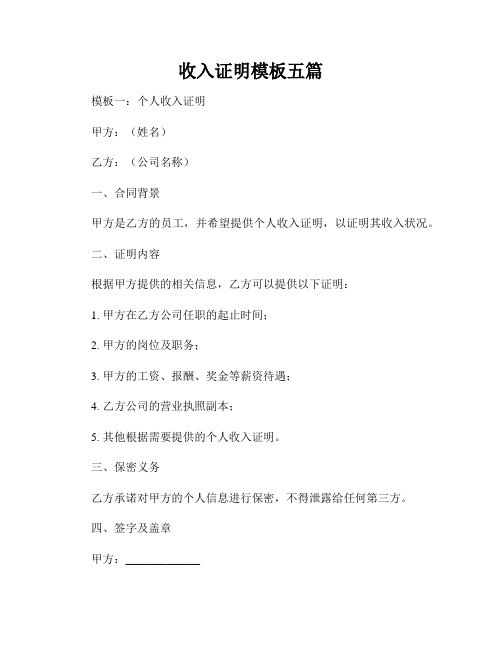 收入证明模板五篇

模板一：个人收入证明

甲方：（姓名）

乙方：（公司名称）

一、合同背景

甲方是乙方的员工，并希望提供个人收入证明，以证明其收入状况。

二、证明内容

根据甲方提供的相关信息，乙方可以提供以下证明：

1. 甲方在乙方公司任职的起止时间；

2. 甲方的岗位及职务；

3. 甲方的工资、报酬、奖金等薪资待遇；

4. 乙方公司的营业执照副本；

5. 其他根据需要提供的个人收入证明。

三、保密义务

乙方承诺对甲方的个人信息进行保密，不得泄露给任何第三方。

四、签字及盖章

甲方：____________